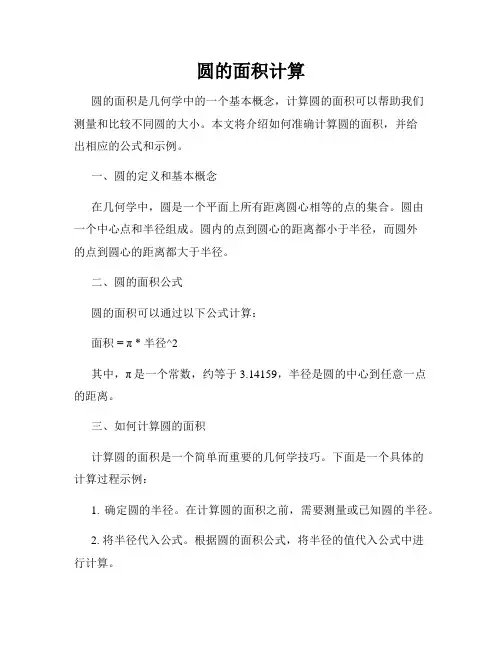 圆的面积计算

圆的面积是几何学中的一个基本概念，计算圆的面积可以帮助我们测量和比较不同圆的大小。本文将介绍如何准确计算圆的面积，并给出相应的公式和示例。

一、圆的定义和基本概念

在几何学中，圆是一个平面上所有距离圆心相等的点的集合。圆由一个中心点和半径组成。圆内的点到圆心的距离都小于半径，而圆外的点到圆心的距离都大于半径。

二、圆的面积公式

圆的面积可以通过以下公式计算：

面积 = π * 半径^2

其中，π 是一个常数，约等于 3.14159，半径是圆的中心到任意一点的距离。

三、如何计算圆的面积

计算圆的面积是一个简单而重要的几何学技巧。下面是一个具体的计算过程示例：

1. 确定圆的半径。在计算圆的面积之前，需要测量或已知圆的半径。

2. 将半径代入公式。根据圆的面积公式，将半径的值代入公式中进行计算。